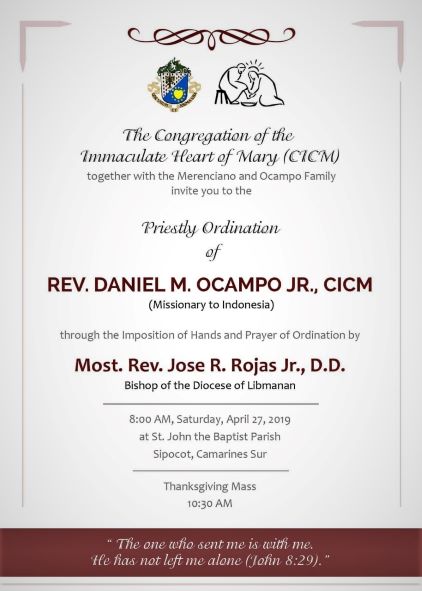 The Congregation of the Immaculate Heart of Mary (CICM)
together with the Merenciano and Ocampo Family invite you to the

Priestly Ordination of

REV. DANIEL M. OCAMPO JR., CICM
(Missionary to Indonesia)

through the Imposition of Hands and Prayer of Ordination by

Most. Rev. Jose R. Rojas Jr., D.D.
Bishop of the Diocese of Libmanan

8:00 AM, Saturday, April 27, 2019
at St. John the Baptist Parish
Sipocot, Camarines Sur

Thanksgiving Mass
10:30 AM

" The one who sent me is with me. He has not left me alone (John 8:29)."